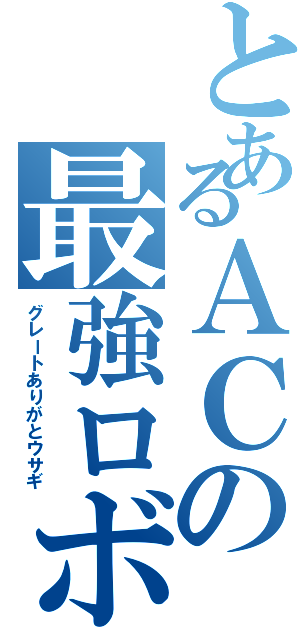 とあるＡＣの最強ロボ

グレートありがとウサギ